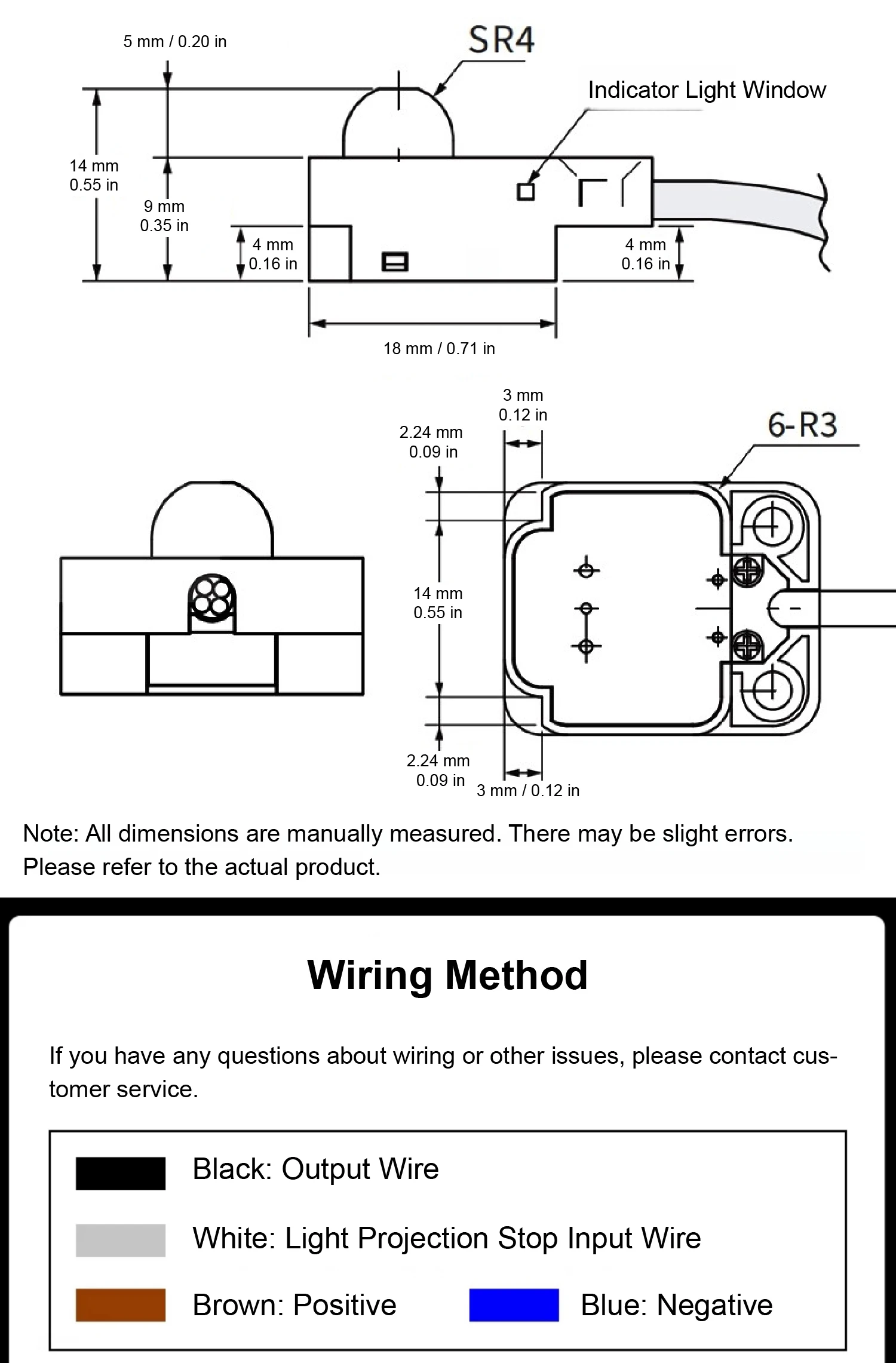 5 mm / 0.20 in

SR4

Indicator Light Window

14 mm
0.55 in

9 mm
0.35 in

4 mm
0.16 in

4 mm
0.16 in

18 mm / 0.71 in

3 mm
0.12 in

2.24 mm
0.09 in

6-R3

14 mm
0.55 in

2.24 mm
0.09 in

3 mm / 0.12 in

Note: All dimensions are manually measured. There may be slight errors. Please refer to the actual product.

Wiring Method

If you have any questions about wiring or other issues, please contact customer service.

Black: Output Wire

White: Light Projection Stop Input Wire

Brown: Positive

Blue: Negative